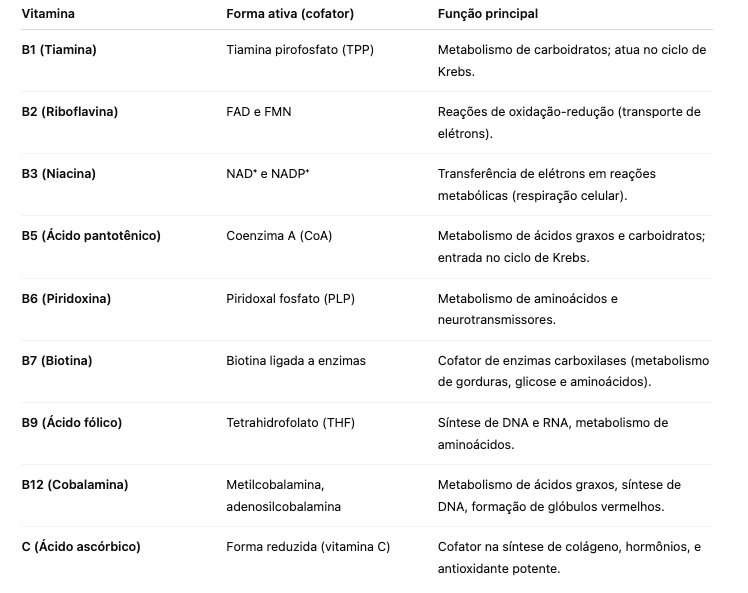 | Vitamina | Forma ativa (cofator) | Função principal |
|---|---|---|
| B1 (Tiamina) | Tiamina pirofosfato (TPP) | Metabolismo de carboidratos; atua no ciclo de Krebs. |
| B2 (Riboflavina) | FAD e FMN | Reações de oxidação-redução (transporte de elétrons). |
| B3 (Niacina) | $NAD^+$ e $NADP^+$ | Transferência de elétrons em reações metabólicas (respiração celular). |
| B5 (Ácido pantotênico) | Coenzima A (CoA) | Metabolismo de ácidos graxos e carboidratos; entrada no ciclo de Krebs. |
| B6 (Piridoxina) | Piridoxal fosfato (PLP) | Metabolismo de aminoácidos e neurotransmissores. |
| B7 (Biotina) | Biotina ligada a enzimas | Cofator de enzimas carboxilases (metabolismo de gorduras, glicose e aminoácidos). |
| B9 (Ácido fólico) | Tetrahidrofolato (THF) | Síntese de DNA e RNA, metabolismo de aminoácidos. |
| B12 (Cobalamina) | Metilcobalamina, adenosilcobalamina | Metabolismo de ácidos graxos, síntese de DNA, formação de glóbulos vermelhos. |
| C (Ácido ascórbico) | Forma reduzida (vitamina C) | Cofator na síntese de colágeno, hormônios, e antioxidante potente. |